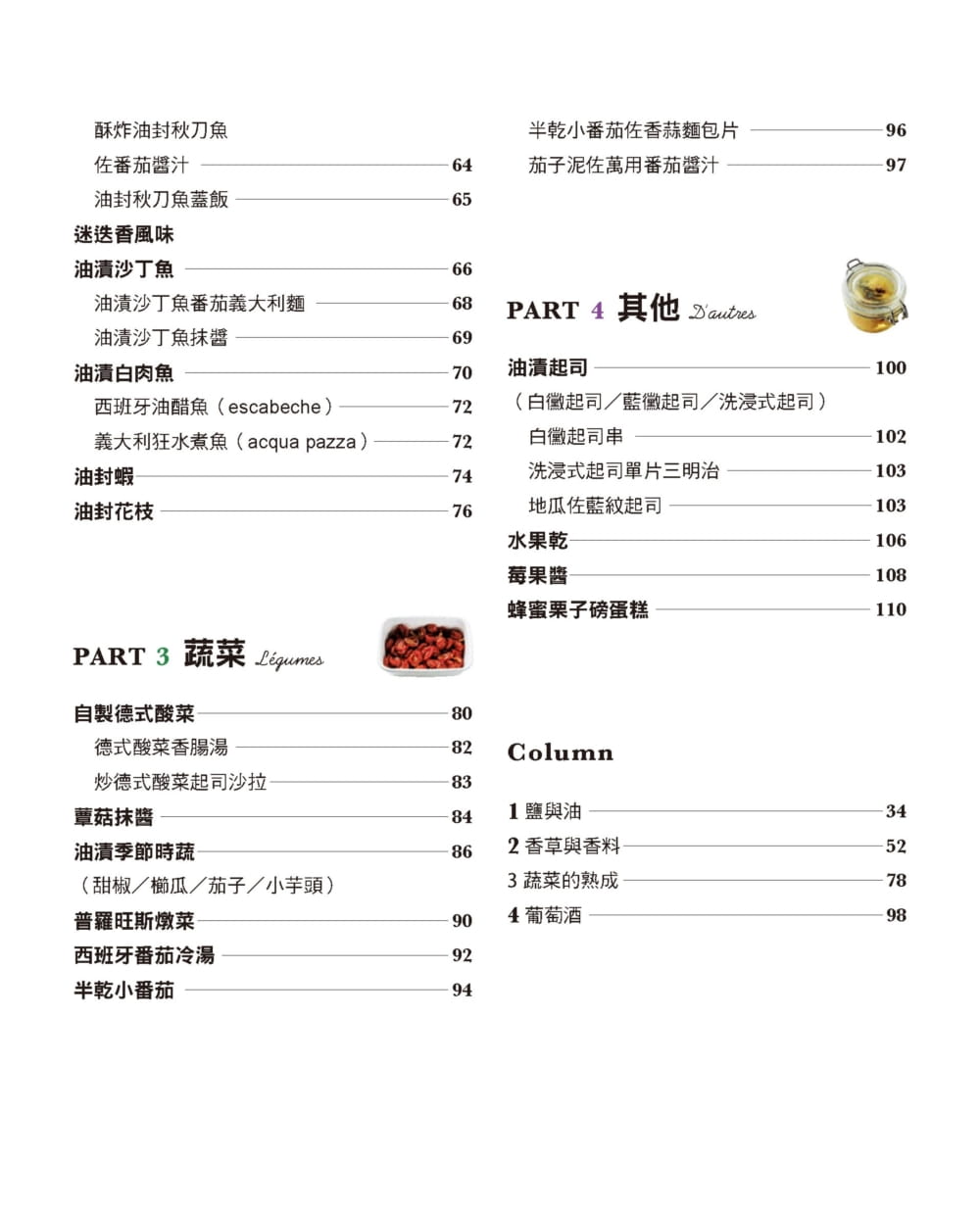 酥炸油封秋刀魚

佐番茄醬汁 64

油封秋刀魚蓋飯 65

迷迭香風味

油漬沙丁魚 66

油漬沙丁魚番茄義大利麵 68

油漬沙丁魚抹醬 69

油漬白肉魚 70

西班牙油醋魚（escabeche） 72

義大利狂水煮魚（acqua pazza） 72

油封蝦 74

油封花枝 76

PART 3 蔬菜 Légumes

自製德式酸菜 80

德式酸菜香腸湯 82

炒德式酸菜起司沙拉 83

蕈菇抹醬 84

油漬季節時蔬 86

（甜椒／櫛瓜／茄子／小芋頭）

普羅旺斯燉菜 90

西班牙番茄冷湯 92

半乾小番茄 94

半乾小番茄佐香蒜麵包片 96

茄子泥佐萬用番茄醬汁 97

PART 4 其他 D'autres

油漬起司 100

（白黴起司／藍黴起司／洗浸式起司）

白黴起司串 102

洗浸式起司單片三明治 103

地瓜佐藍紋起司 103

水果乾 106

莓果醬 108

蜂蜜栗子磅蛋糕 110

Column

1 鹽與油 34

2 香草與香料 52

3 蔬菜的熟成 78

4 葡萄酒 98